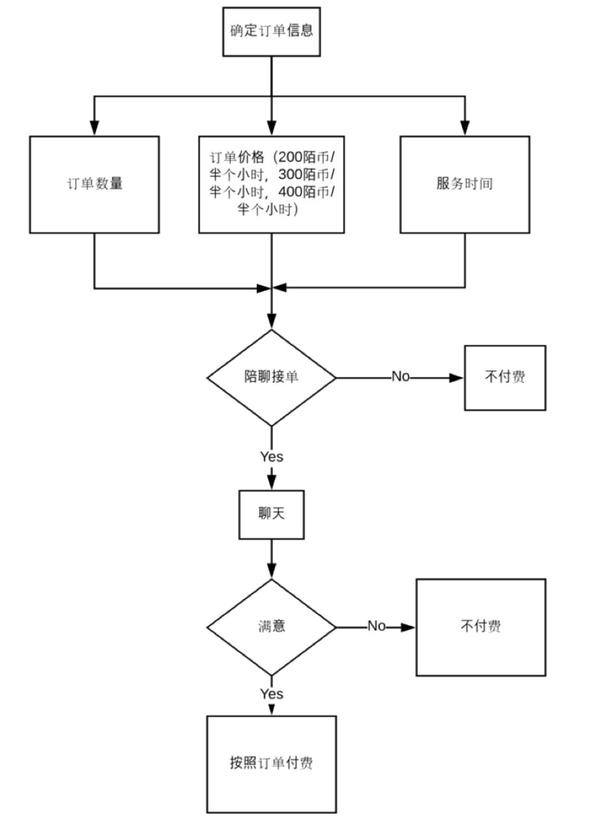 确定订单信息

订单数量

订单价格（200陌币/半个小时，300陌币/半个小时，400陌币/半个小时）

服务时间

陪聊接单

No

不付费

Yes

聊天

满意

No

不付费

Yes

按照订单付费